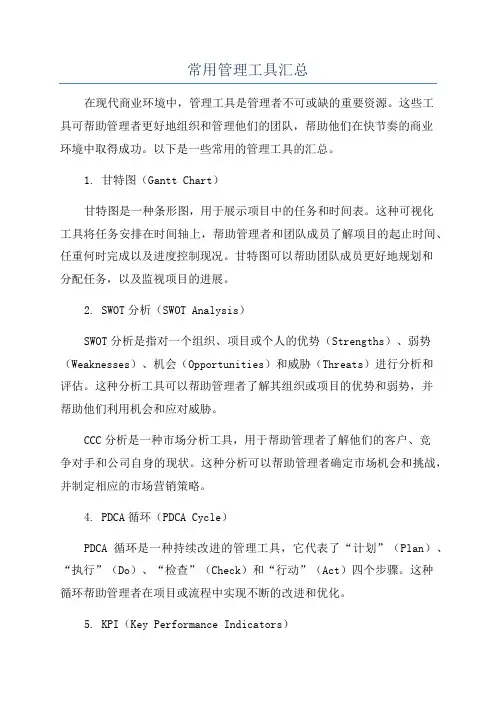 常用管理工具汇总

在现代商业环境中，管理工具是管理者不可或缺的重要资源。这些工具可帮助管理者更好地组织和管理他们的团队，帮助他们在快节奏的商业环境中取得成功。以下是一些常用的管理工具的汇总。

1. 甘特图（Gantt Chart）

甘特图是一种条形图，用于展示项目中的任务和时间表。这种可视化工具将任务安排在时间轴上，帮助管理者和团队成员了解项目的起止时间、任重何时完成以及进度控制现况。甘特图可以帮助团队成员更好地规划和分配任务，以及监视项目的进展。

2. SWOT 分析（SWOT Analysis）

SWOT 分析是指对一个组织、项目或个人的优势（Strengths）、弱势（Weaknesses）、机会（Opportunities）和威胁（Threats）进行分析和评估。这种分析工具可以帮助管理者了解其组织或项目的优势和弱势，并帮助他们利用机会和应对威胁。

CCC 分析是一种市场分析工具，用于帮助管理者了解他们的客户、竞争对手和公司自身的现状。这种分析可以帮助管理者确定市场机会和挑战，并制定相应的市场营销策略。

4. PDCA 循环（PDCA Cycle）

PDCA 循环是一种持续改进的管理工具，它代表了“计划”（Plan）、“执行”（Do）、“检查”（Check）和“行动”（Act）四个步骤。这种循环帮助管理者在项目或流程中实现不断的改进和优化。

5. KPI（Key Performance Indicators）